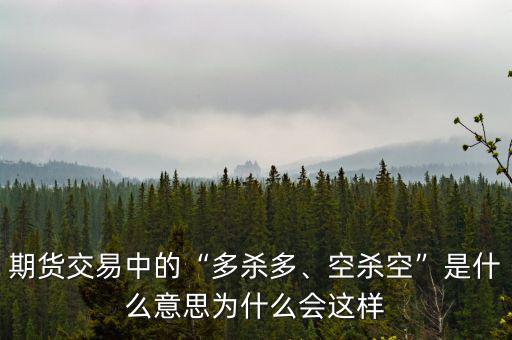 期货交易中的“多杀多、空杀空”是什么意思为什么会这样